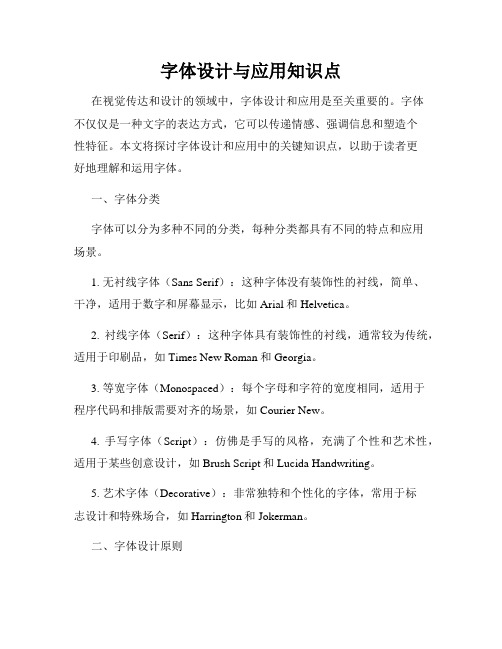 字体设计与应用知识点

在视觉传达和设计的领域中，字体设计和应用是至关重要的。字体不仅仅是一种文字的表达方式，它可以传递情感、强调信息和塑造个性特征。本文将探讨字体设计和应用中的关键知识点，以助于读者更好地理解和运用字体。

一、字体分类

字体可以分为多种不同的分类，每种分类都具有不同的特点和应用场景。

1. 无衬线字体（Sans Serif）：这种字体没有装饰性的衬线，简单、干净，适用于数字和屏幕显示，比如 Arial 和 Helvetica。

2. 衬线字体（Serif）：这种字体具有装饰性的衬线，通常较为传统，适用于印刷品，如 Times New Roman 和 Georgia。

3. 等宽字体（Monospaced）：每个字母和字符的宽度相同，适用于程序代码和排版需要对齐的场景，如 Courier New。

4. 手写字体（Script）：仿佛是手写的风格，充满了个性和艺术性，适用于某些创意设计，如 Brush Script 和 Lucida Handwriting。

5. 艺术字体（Decorative）：非常独特和个性化的字体，常用于标志设计和特殊场合，如 Harrington 和 Jokerman。

二、字体设计原则